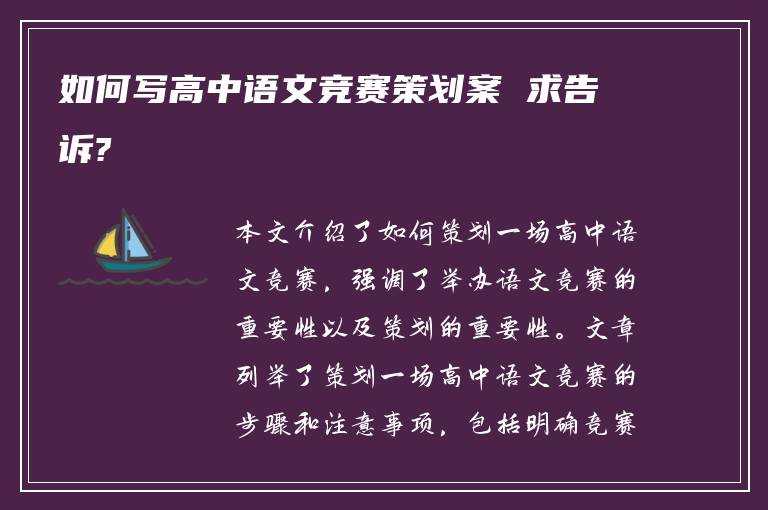 如何写高中语文竞赛策划案 求告诉?

本文介绍了如何策划一场高中语文竞赛，强调了举办语文竞赛的重要性以及策划的重要性。文章列举了策划一场高中语文竞赛的步骤和注意事项，包括明确竞赛